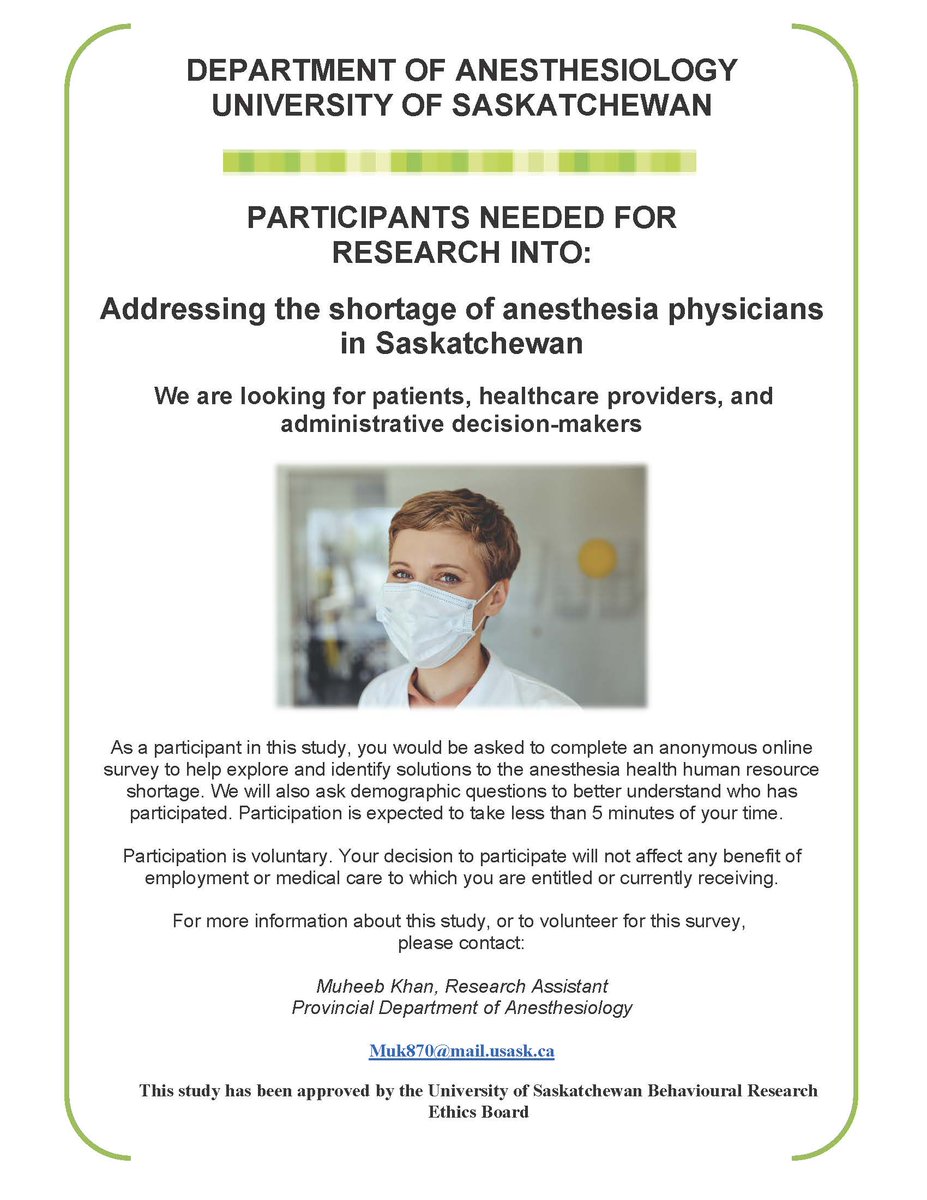 DEPARTMENT OF ANESTHESIOLOGY
UNIVERSITY OF SASKATCHEWAN

PARTICIPANTS NEEDED FOR
RESEARCH INTO:

Addressing the shortage of anesthesia physicians in Saskatchewan

We are looking for patients, healthcare providers, and administrative decision-makers

As a participant in this study, you would be asked to complete an anonymous online survey to help explore and identify solutions to the anesthesia health human resource shortage. We will also ask demographic questions to better understand who has participated. Participation is expected to take less than 5 minutes of your time.

Participation is voluntary. Your decision to participate will not affect any benefit of employment or medical care to which you are entitled or currently receiving.

For more information about this study, or to volunteer for this survey, please contact:

Muheeb Khan, Research Assistant
Provincial Department of Anesthesiology

Muk870@mail.usask.ca

This study has been approved by the University of Saskatchewan Behavioural Research Ethics Board